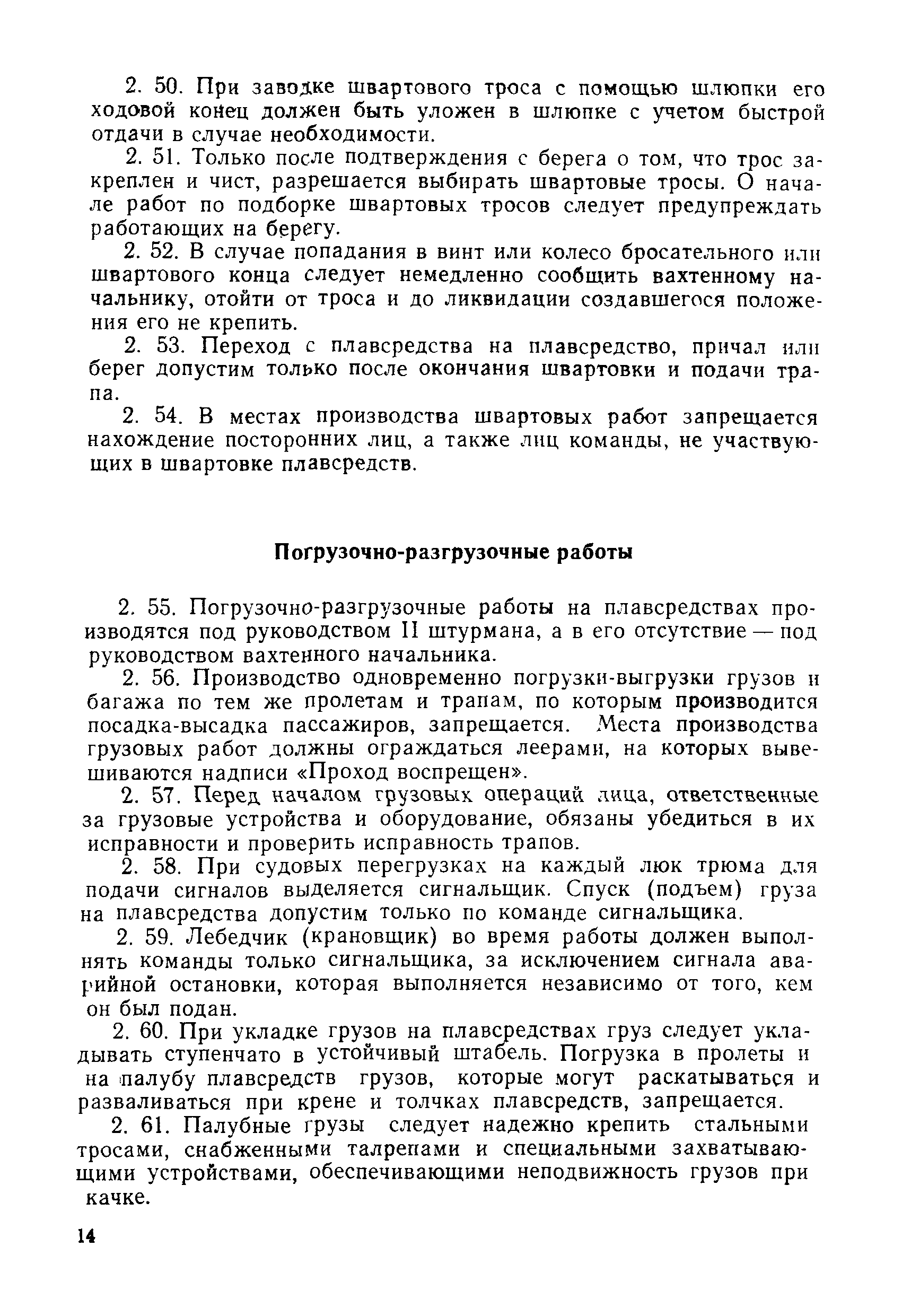 2. 50. При заводке швартового троса с помощью шлюпки его ходовой конец должен быть уложен в шлюпке с учетом быстрой отдачи в случае необходимости.

2. 51. Только после подтверждения с берега о том, что трос закреплен и чист, разрешается выбирать швартовые тросы. О начале работ по подборке швартовых тросов следует предупреждать работающих на берегу.

2. 52. В случае попадания в винт или колесо бросательного или швартового конца следует немедленно сообщить вахтенному начальнику, отойти от троса и до ликвидации создавшегося положения его не крепить.

2. 53. Переход с плавсредства на плавсредство, причал или берег допустим только после окончания швартовки и подачи трапа.

2. 54. В местах производства швартовых работ запрещается нахождение посторонних лиц, а также лиц команды, не участвующих в швартовке плавсредств.

Погрузочно-разгрузочные работы

2. 55. Погрузочно-разгрузочные работы на плавсредствах производятся под руководством II штурмана, а в его отсутствие — под руководством вахтенного начальника.

2. 56. Производство одновременно погрузки-выгрузки грузов и багажа по тем же пролетам и трапам, по которым производится посадка-высадка пассажиров, запрещается. Места производства грузовых работ должны ограждаться леерами, на которых вывешиваются надписи «Проход воспрещен».

2. 57. Перед началом грузовых операций лица, ответственные за грузовые устройства и оборудование, обязаны убедиться в их исправности и проверить исправность трапов.

2. 58. При судовых перегрузках на каждый люк трюма для подачи сигналов выделяется сигнальщик. Спуск (подъем) груза на плавсредства допустим только по команде сигнальщика.

2. 59. Лебедчик (крановщик) во время работы должен выполнять команды только сигнальщика, за исключением сигнала аварийной остановки, которая выполняется независимо от того, кем он был подан.

2. 60. При укладке грузов на плавсредствах груз следует укладывать ступенчато в устойчивый штабель. Погрузка в пролеты и на палубу плавсредств грузов, которые могут раскатываться и разваливаться при крене и толчках плавсредств, запрещается.

2. 61. Палубные грузы следует надежно крепить стальными тросами, снабженными талрепами и специальными захватывающими устройствами, обеспечивающими неподвижность грузов при качке.

14